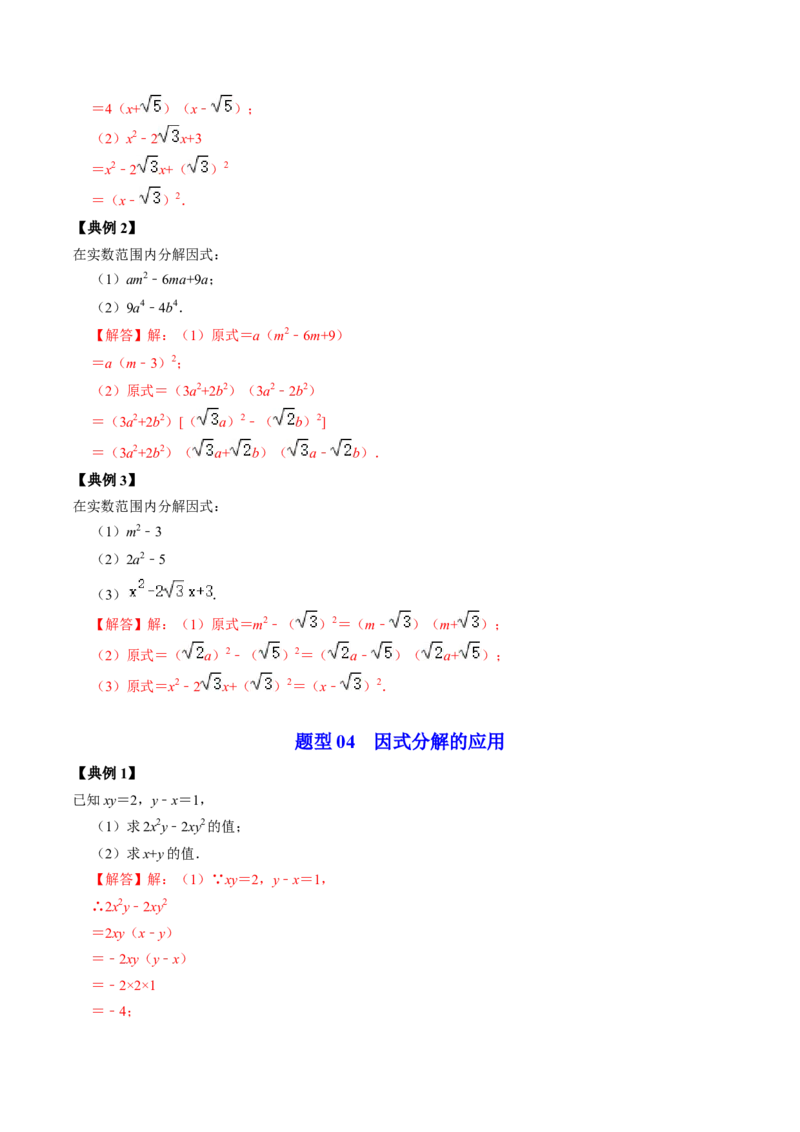 $=4(x+\sqrt{5})(x-\sqrt{5})$；

（2）$x^2-2\sqrt{3}x+3$

$=x^2-2\sqrt{3}x+(\sqrt{3})^2$

$=(x-\sqrt{3})^2$.

【典例2】

在实数范围内分解因式：

（1）$am^2-6ma+9a$；

（2）$9a^4-4b^4$.

【解答】解：（1）原式$=a(m^2-6m+9)$

$=a(m-3)^2$；

（2）原式$=(3a^2+2b^2)(3a^2-2b^2)$

$=(3a^2+2b^2)[(\sqrt{3}a)^2-(\sqrt{2}b)^2]$

$=(3a^2+2b^2)(\sqrt{3}a+\sqrt{2}b)(\sqrt{3}a-\sqrt{2}b)$.

【典例3】

在实数范围内分解因式：

（1）$m^2-3$

（2）$2a^2-5$

（3）$x^2-2\sqrt{3}x+3$.

【解答】解：（1）原式$=m^2-(\sqrt{3})^2=(m-\sqrt{3})(m+\sqrt{3})$；

（2）原式$=(\sqrt{2}a)^2-(\sqrt{5})^2=(\sqrt{2}a-\sqrt{5})(\sqrt{2}a+\sqrt{5})$；

（3）原式$=x^2-2\sqrt{3}x+(\sqrt{3})^2=(x-\sqrt{3})^2$.

题型04 因式分解的应用

【典例1】

已知$xy=2$，$y-x=1$，

（1）求$2x^2y-2xy^2$的值；

（2）求$x+y$的值.

【解答】解：（1）$\because xy=2$，$y-x=1$，

$\therefore 2x^2y-2xy^2$

$=2xy(x-y)$

$=-2xy(y-x)$

$=-2\times2\times1$

$=-4$；